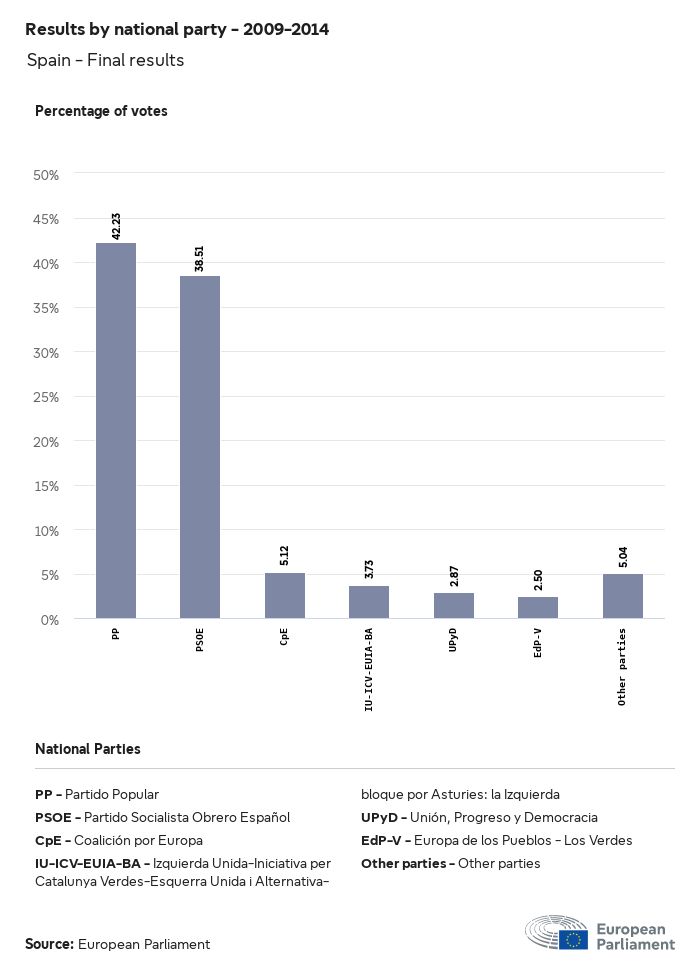 Results by national party - 2009-2014

Spain - Final results

Percentage of votes

50%
45%
40%
35%
30%
25%
20%
15%
10%
5%
0%

42.23
38.51
5.12
3.73
2.87
2.50
5.04

PP
PSOE
CpE
IU-ICV-EUIA-BA
UPyD
EdP-V
Other parties

National Parties

PP - Partido Popular
PSOE - Partido Socialista Obrero Español
CpE - Coalición por Europa
IU-ICV-EUIA-BA - Izquierda Unida-Iniciativa per Catalunya Verdes-Esquerra Unida i Alternativa-bloque por Asturies: la Izquierda
UPyD - Unión, Progreso y Democracia
EdP-V - Europa de los Pueblos - Los Verdes
Other parties - Other parties

Source: European Parliament

European Parliament